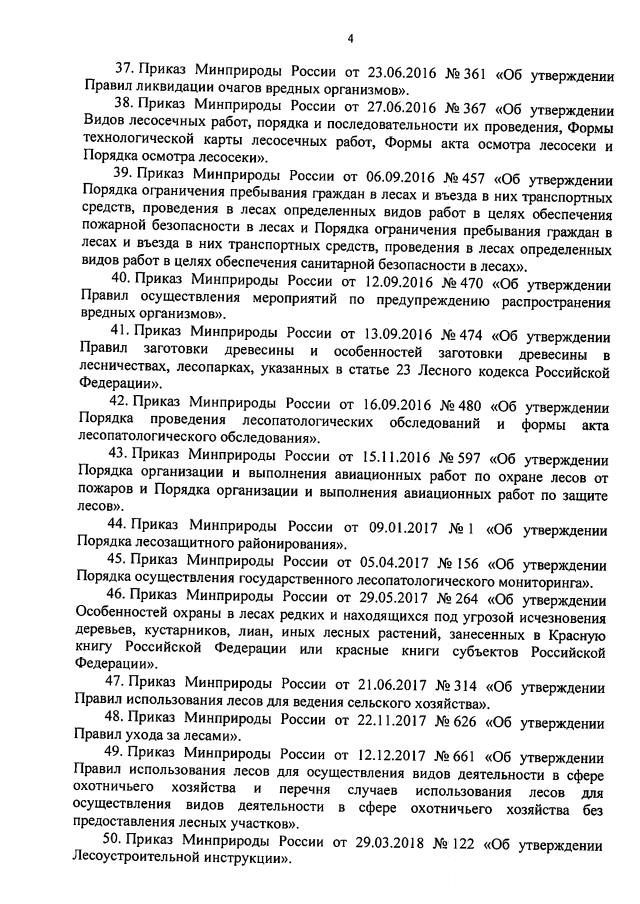 4

37. Приказ Минприроды России от 23.06.2016 № 361 «Об утверждении Правил ликвидации очагов вредных организмов».

38. Приказ Минприроды России от 27.06.2016 № 367 «Об утверждении Видов лесосечных работ, порядка и последовательности их проведения, Формы технологической карты лесосечных работ, Формы акта осмотра лесосеки и Порядка осмотра лесосеки».

39. Приказ Минприроды России от 06.09.2016 № 457 «Об утверждении Порядка ограничения пребывания граждан в лесах и въезда в них транспортных средств, проведения в лесах определенных видов работ в целях обеспечения пожарной безопасности в лесах и Порядка ограничения пребывания граждан в лесах и въезда в них транспортных средств, проведения в лесах определенных видов работ в целях обеспечения санитарной безопасности в лесах».

40. Приказ Минприроды России от 12.09.2016 № 470 «Об утверждении Правил осуществления мероприятий по предупреждению распространения вредных организмов».

41. Приказ Минприроды России от 13.09.2016 № 474 «Об утверждении Правил заготовки древесины и особенностей заготовки древесины в лесничествах, лесопарках, указанных в статье 23 Лесного кодекса Российской Федерации».

42. Приказ Минприроды России от 16.09.2016 № 480 «Об утверждении Порядка проведения лесопатологических обследований и формы акта лесопатологического обследования».

43. Приказ Минприроды России от 15.11.2016 № 597 «Об утверждении Порядка организации и выполнения авиационных работ по охране лесов от пожаров и Порядка организации и выполнения авиационных работ по защите лесов».

44. Приказ Минприроды России от 09.01.2017 № 1 «Об утверждении Порядка лесозащитного районирования».

45. Приказ Минприроды России от 05.04.2017 № 156 «Об утверждении Порядка осуществления государственного лесопатологического мониторинга».

46. Приказ Минприроды России от 29.05.2017 № 264 «Об утверждении Особенностей охраны в лесах редких и находящихся под угрозой исчезновения деревьев, кустарников, лиан, иных лесных растений, занесенных в Красную книгу Российской Федерации или красные книги субъектов Российской Федерации».

47. Приказ Минприроды России от 21.06.2017 № 314 «Об утверждении Правил использования лесов для ведения сельского хозяйства».

48. Приказ Минприроды России от 22.11.2017 № 626 «Об утверждении Правил ухода за лесами».

49. Приказ Минприроды России от 12.12.2017 № 661 «Об утверждении Правил использования лесов для осуществления видов деятельности в сфере охотничьего хозяйства и перечня случаев использования лесов для осуществления видов деятельности в сфере охотничьего хозяйства без предоставления лесных участков».

50. Приказ Минприроды России от 29.03.2018 № 122 «Об утверждении Лесоустроительной инструкции».